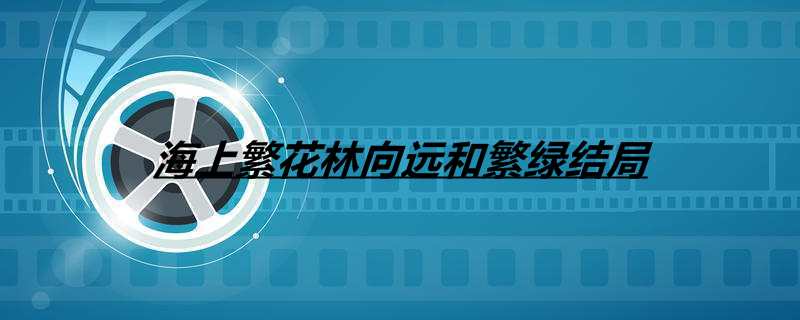 海上繁花林向远和繁绿结局